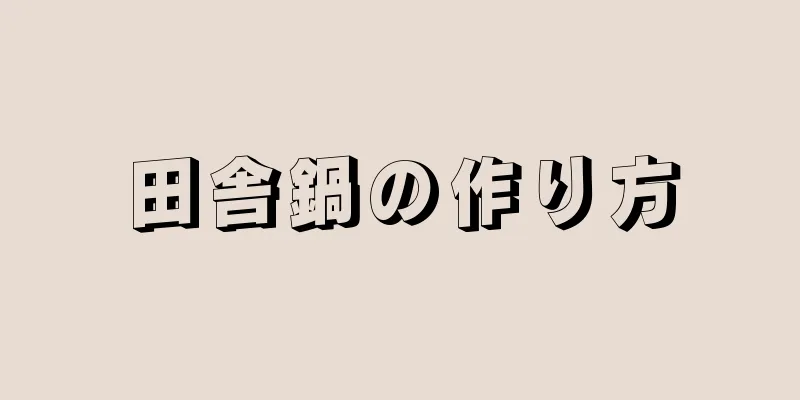 田舎鍋の作り方